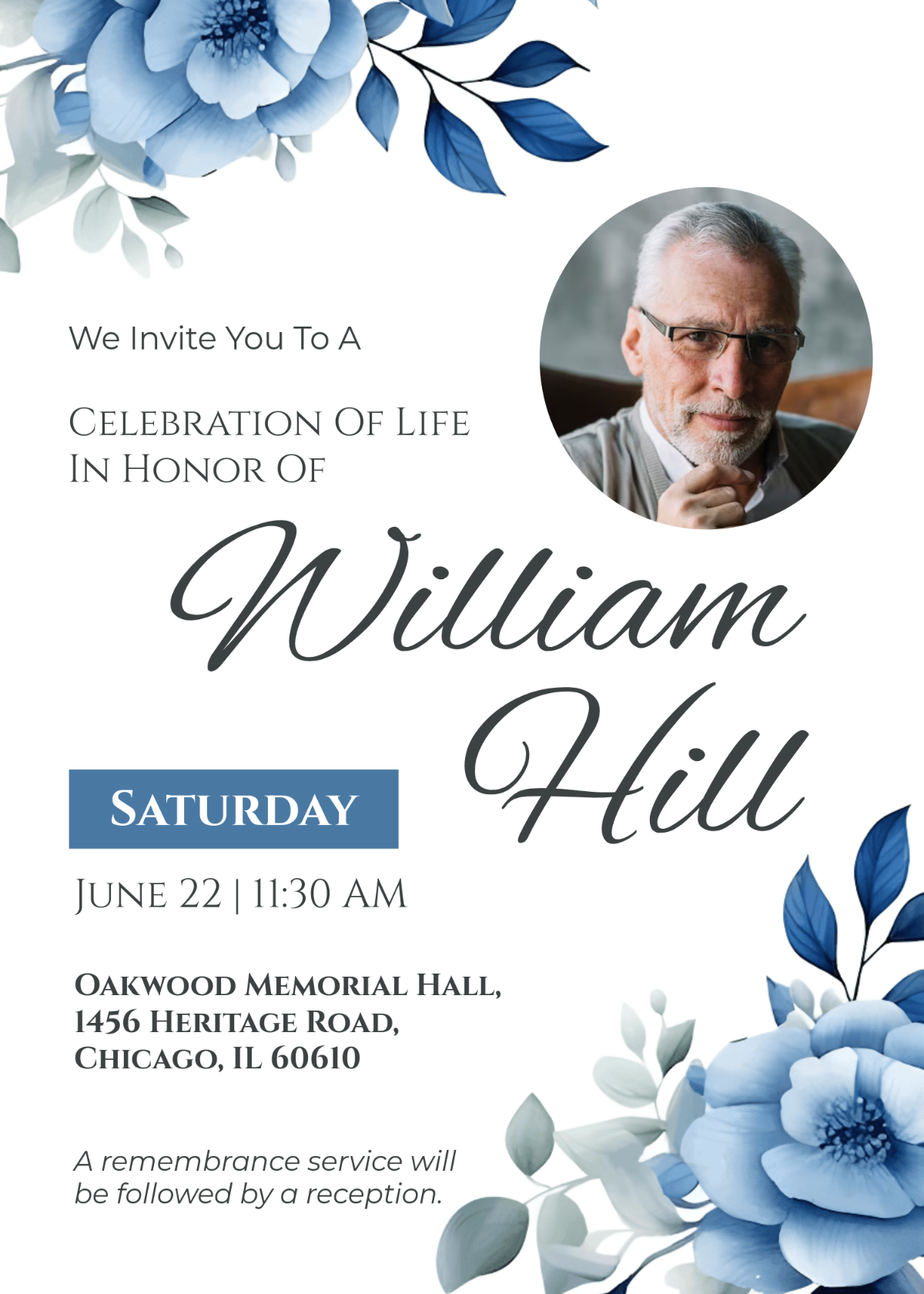 We Invite You To A

Celebration Of Life
In Honor Of

William
Hill

Saturday

June 22 | 11:30 AM

Oakwood Memorial Hall,
1456 Heritage Road,
Chicago, IL 60610

A remembrance service will be followed by a reception.